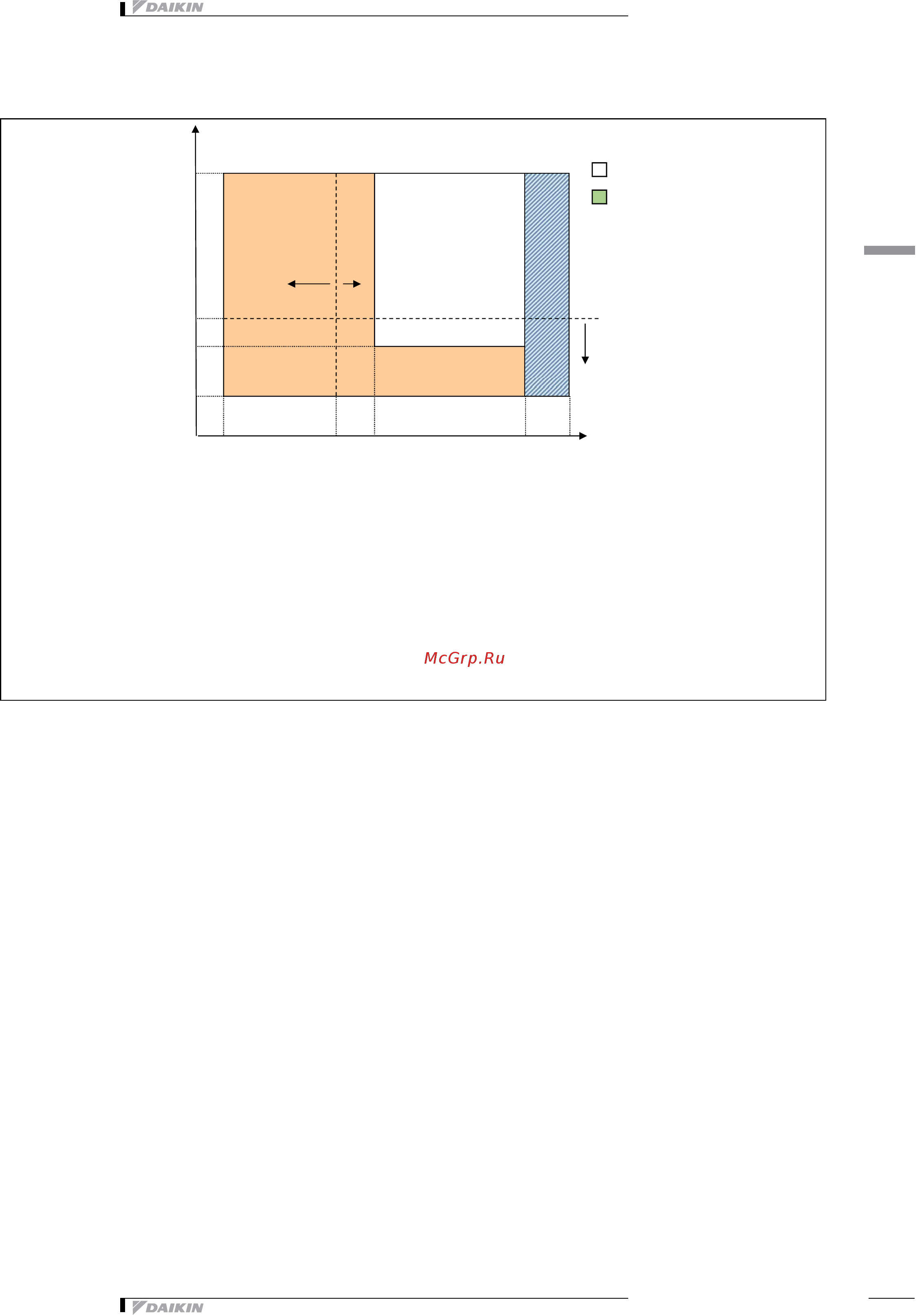 DAIKIN

McGrp.Ru

DAIKIN